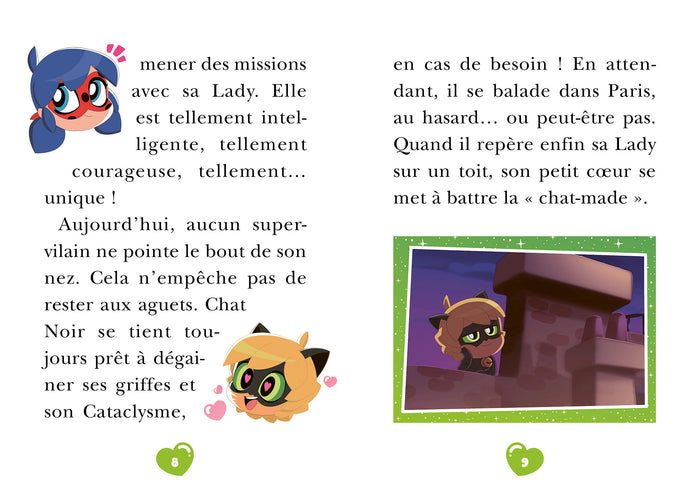 mener des missions avec sa Lady. Elle est tellement intelligente, tellement courageuse, tellement… unique !

Aujourd'hui, aucun supervilain ne pointe le bout de son nez. Cela n'empêche pas de rester aux aguets. Chat Noir se tient toujours prêt à dégainer ses griffes et son Cataclysme,

8

en cas de besoin ! En attendant, il se balade dans Paris, au hasard… ou peut-être pas. Quand il repère enfin sa Lady sur un toit, son petit cœur se met à battre la « chat-made ».

9